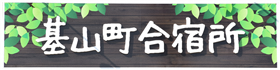 基山町合宿所